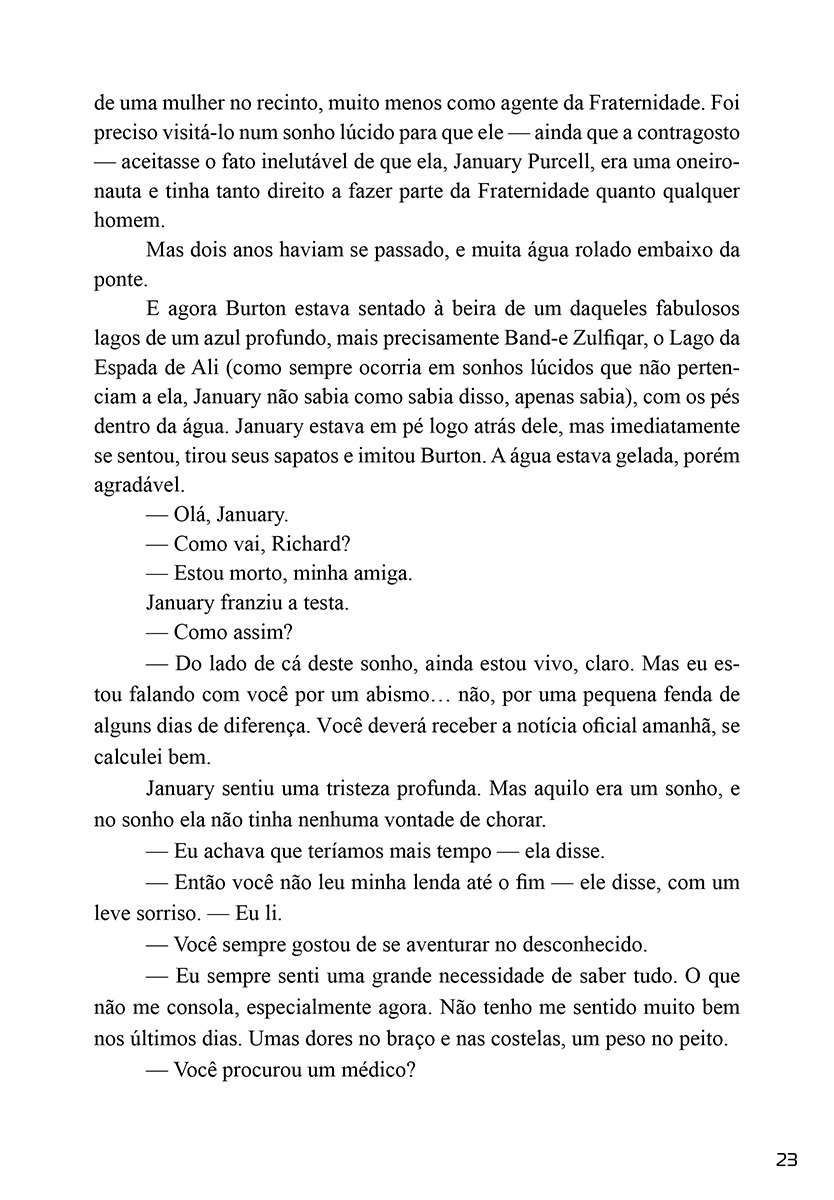 de uma mulher no recinto, muito menos como agente da Fraternidade. Foi preciso visitá-lo num sonho lúcido para que ele — ainda que a contragosto — aceitasse o fato inelutável de que ela, January Purcell, era uma oneironauta e tinha tanto direito a fazer parte da Fraternidade quanto qualquer homem.

Mas dois anos haviam se passado, e muita água rolado embaixo da ponte.

E agora Burton estava sentado à beira de um daqueles fabulosos lagos de um azul profundo, mais precisamente Band-e Zulfiqar, o Lago da Espada de Ali (como sempre ocorria em sonhos lúcidos que não pertenciam a ela, January não sabia como sabia disso, apenas sabia), com os pés dentro da água. January estava em pé logo atrás dele, mas imediatamente se sentou, tirou seus sapatos e imitou Burton. A água estava gelada, porém agradável.

— Olá, January.

— Como vai, Richard?

— Estou morto, minha amiga.

January franziu a testa.

— Como assim?

— Do lado de cá deste sonho, ainda estou vivo, claro. Mas eu estou falando com você por um abismo… não, por uma pequena fenda de alguns dias de diferença. Você deverá receber a notícia oficial amanhã, se calculei bem.

January sentiu uma tristeza profunda. Mas aquilo era um sonho, e no sonho ela não tinha nenhuma vontade de chorar.

— Eu achava que teríamos mais tempo — ela disse.

— Então você não leu minha lenda até o fim — ele disse, com um leve sorriso. — Eu li.

— Você sempre gostou de se aventurar no desconhecido.

— Eu sempre senti uma grande necessidade de saber tudo. O que não me consola, especialmente agora. Não tenho me sentido muito bem nos últimos dias. Umas dores no braço e nas costelas, um peso no peito.

— Você procurou um médico?

23